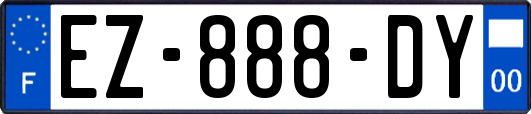 F
EZ-888-DY
00